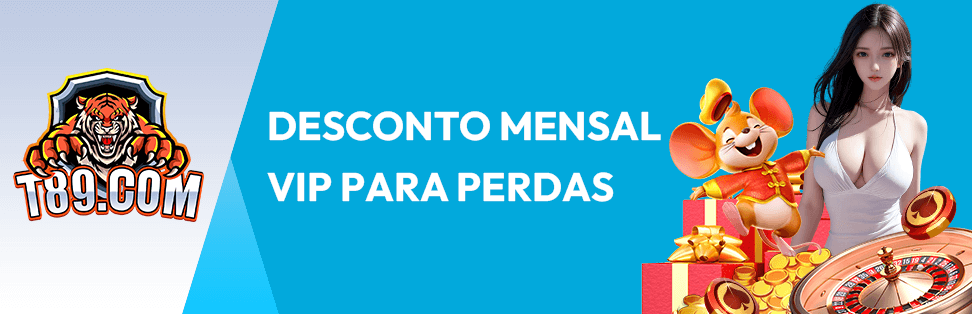 T89.COM

DESCONTO MENSAL
VIP PARA PERDAS